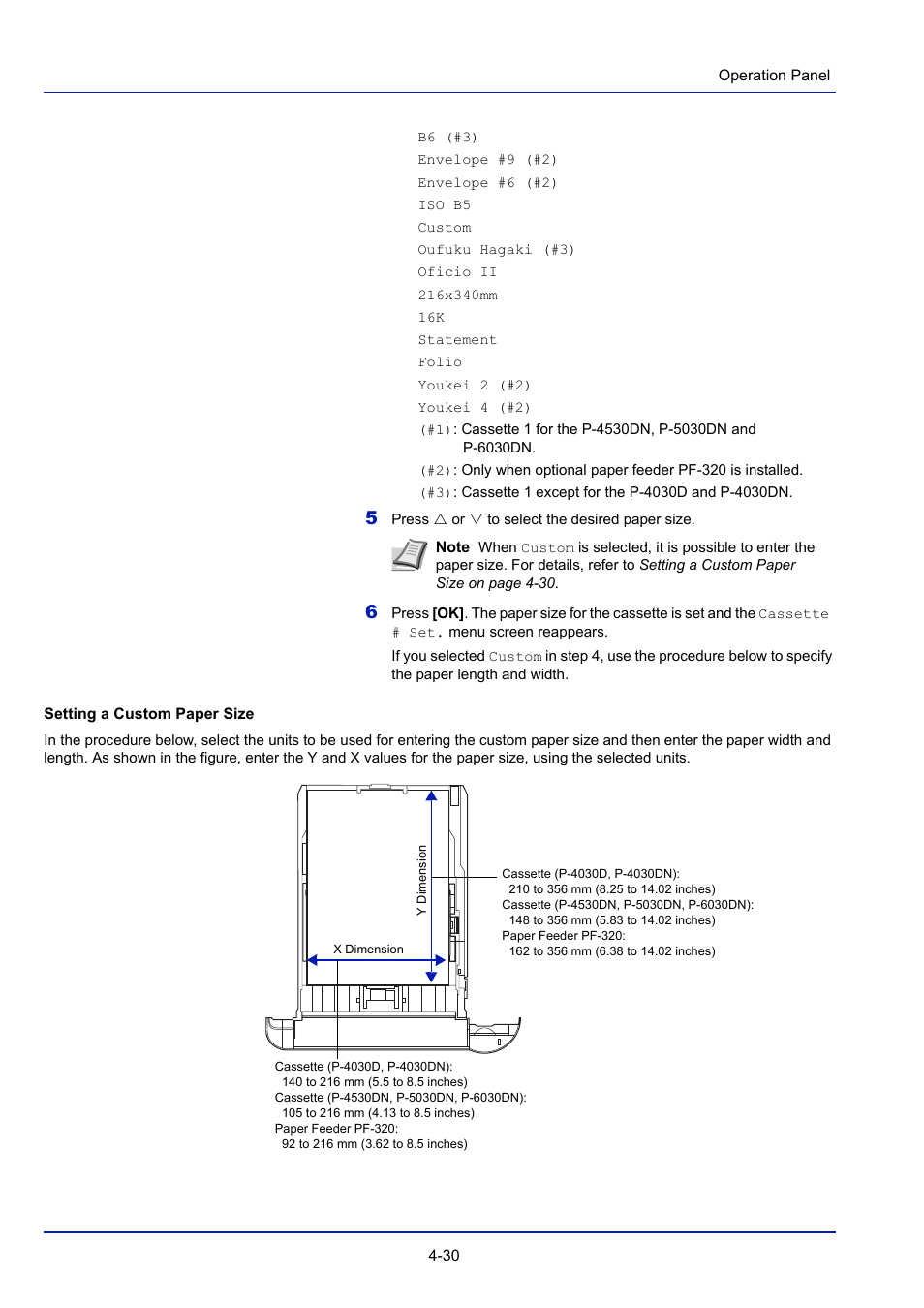 Operation Panel

B6 (#3)
Envelope #9 (#2)
Envelope #6 (#2)
ISO B5
Custom
Oufuku Hagaki (#3)
Oficio II
216x340mm
16K
Statement
Folio
Youkei 2 (#2)
Youkei 4 (#2)

(#1): Cassette 1 for the P-4530DN, P-5030DN and P-6030DN.
(#2): Only when optional paper feeder PF-320 is installed.
(#3): Cassette 1 except for the P-4030D and P-4030DN.

5 Press △ or ▽ to select the desired paper size.

Note When Custom is selected, it is possible to enter the paper size. For details, refer to Setting a Custom Paper Size on page 4-30.

6 Press [OK]. The paper size for the cassette is set and the Cassette # Set. menu screen reappears.

If you selected Custom in step 4, use the procedure below to specify the paper length and width.

Setting a Custom Paper Size

In the procedure below, select the units to be used for entering the custom paper size and then enter the paper width and length. As shown in the figure, enter the Y and X values for the paper size, using the selected units.

Y Dimension

X Dimension

Cassette (P-4030D, P-4030DN):
210 to 356 mm (8.25 to 14.02 inches)
Cassette (P-4530DN, P-5030DN, P-6030DN):
148 to 356 mm (5.83 to 14.02 inches)
Paper Feeder PF-320:
162 to 356 mm (6.38 to 14.02 inches)

Cassette (P-4030D, P-4030DN):
140 to 216 mm (5.5 to 8.5 inches)
Cassette (P-4530DN, P-5030DN, P-6030DN):
105 to 216 mm (4.13 to 8.5 inches)
Paper Feeder PF-320:
92 to 216 mm (3.62 to 8.5 inches)

4-30